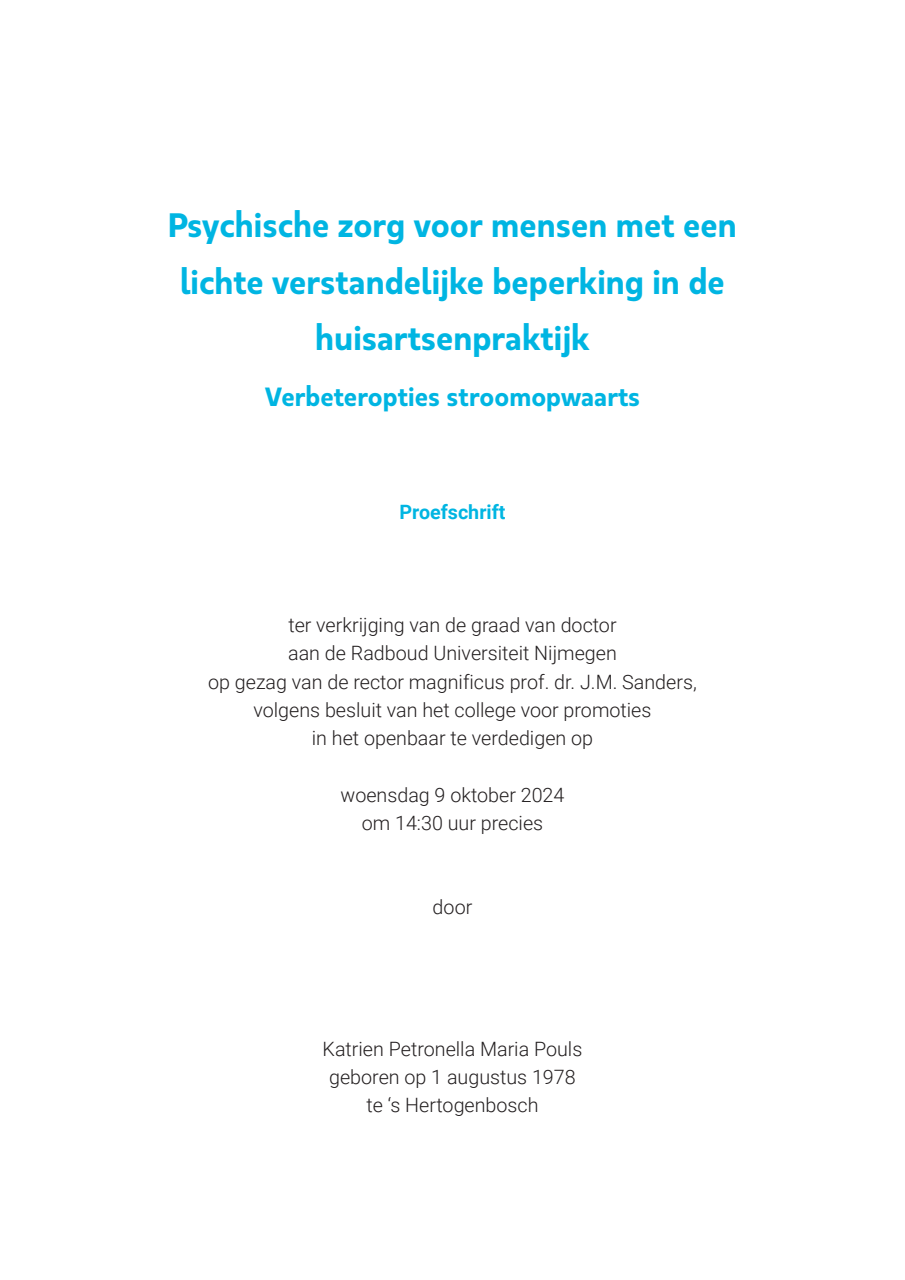 Psychische zorg voor mensen met een lichte verstandelijke beperking in de huisartsenpraktijk

Verbeteropties stroomopwaarts

Proefschrift

ter verkrijging van de graad van doctor
aan de Radboud Universiteit Nijmegen
op gezag van de rector magnificus prof. dr. J.M. Sanders,
volgens besluit van het college voor promoties
in het openbaar te verdedigen op

woensdag 9 oktober 2024
om 14:30 uur precies

door

Katrien Petronella Maria Pouls
geboren op 1 augustus 1978
te 's Hertogenbosch